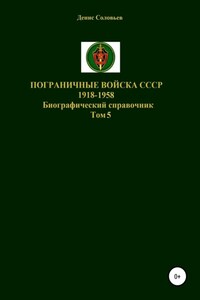 Денис Соловьев

ПОГРАНИЧНЫЕ ВОЙСКА СССР
1918-1958
Биографический справочник
Том 5

0+